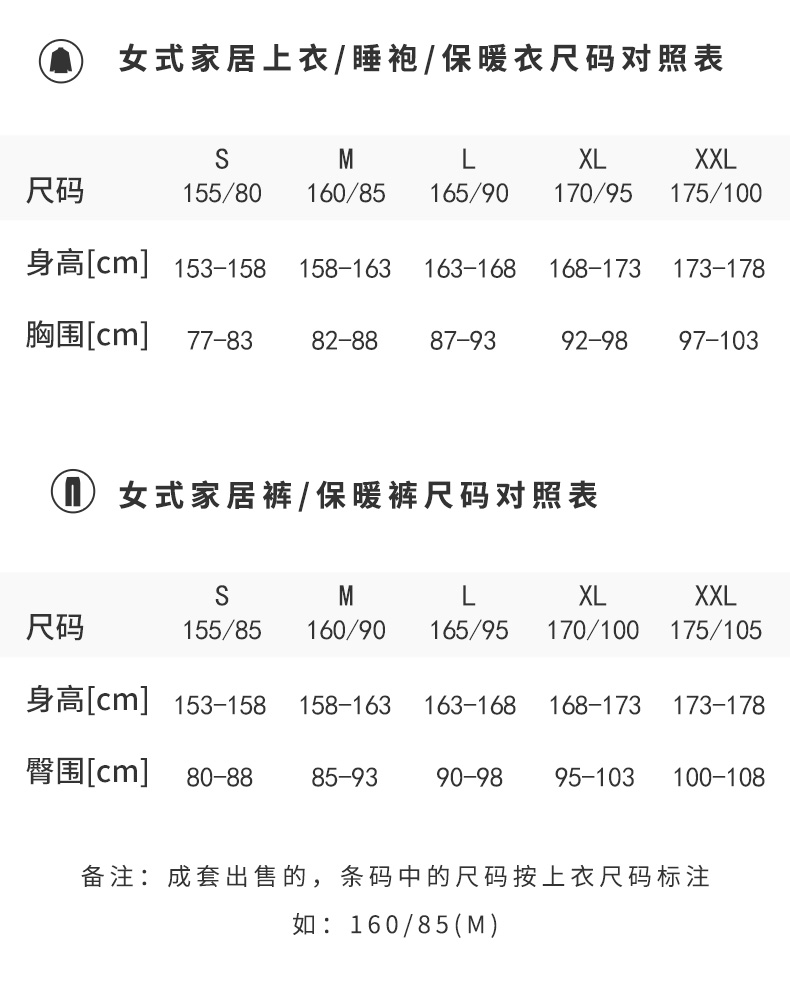 女式家居上衣/睡袍/保暖衣尺码对照表

| 尺码 | S 155/80 | M 160/85 | L 165/90 | XL 170/95 | XXL 175/100 |
|---|---|---|---|---|---|
| 身高[cm] | 153-158 | 158-163 | 163-168 | 168-173 | 173-178 |
| 胸围[cm] | 77-83 | 82-88 | 87-93 | 92-98 | 97-103 |

女式家居裤/保暖裤尺码对照表

| 尺码 | S 155/85 | M 160/90 | L 165/95 | XL 170/100 | XXL 175/105 |
|---|---|---|---|---|---|
| 身高[cm] | 153-158 | 158-163 | 163-168 | 168-173 | 173-178 |
| 臀围[cm] | 80-88 | 85-93 | 90-98 | 95-103 | 100-108 |

备注：成套出售的，条码中的尺码按上衣尺码标注

如：160/85(M)